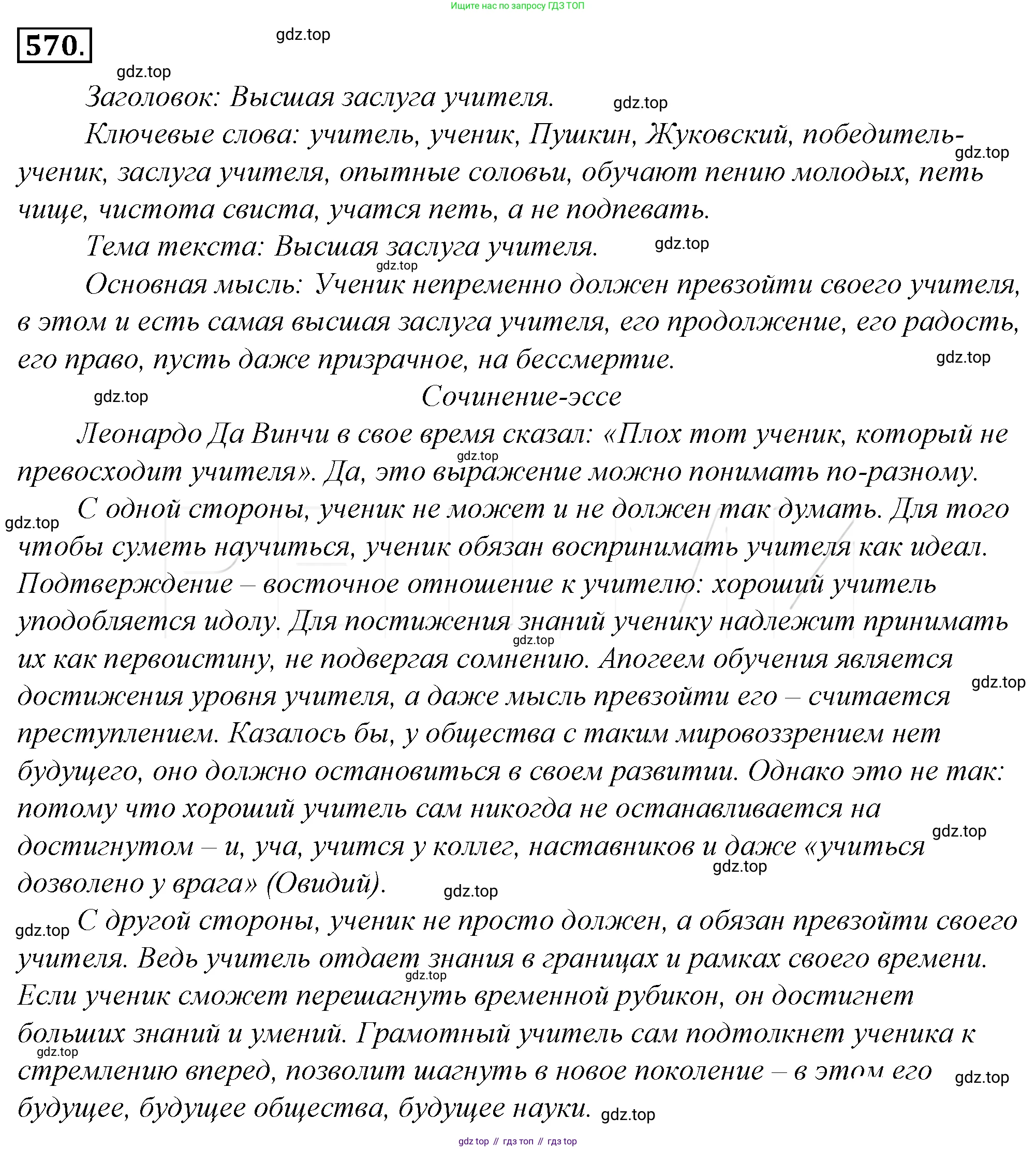 Ищите нас по запросу ГДЗ ТОП

570.

gdz.top

gdz.top

Заголовок: Высшая заслуга учителя. gdz.top

Ключевые слова: учитель, ученик, Пушкин, Жуковский, победитель-ученик, заслуга учителя, опытные соловьи, обучают пению молодых, петь чище, чистота свиста, учатся петь, а не подпевать. gdz.top

Тема текста: Высшая заслуга учителя. gdz.top

gdz.top

Основная мысль: Ученик непременно должен превзойти своего учителя, в этом и есть самая высшая заслуга учителя, его продолжение, его радость, его право, пусть даже призрачное, на бессмертие. gdz.top

gdz.top

Сочинение-эссе

Леонардо Да Винчи в свое время сказал: «Плох тот ученик, который не превосходит учителя». Да, это выражение можно понимать по-разному. gdz.top

gdz.top С одной стороны, ученик не может и не должен так думать. Для того чтобы суметь научиться, ученик обязан воспринимать учителя как идеал. Подтверждение – восточное отношение к учителю: хороший учитель уподобляется идолу. Для постижения знаний ученику надлежит принимать их как первоистину, не подвергая сомнению. Апогеем обучения является достижения уровня учителя, а даже мысль превзойти его – считается преступлением. Казалось бы, у общества с таким мировоззрением нет будущего, оно должно остановиться в своем развитии. Однако это не так: потому что хороший учитель сам никогда не останавливается на достигнутом – и, уча, учится у коллег, наставников и даже «учиться дозволено у врага» (Овидий). gdz.top gdz.top gdz.top gdz.top gdz.top

gdz.top С другой стороны, ученик не просто должен, а обязан превзойти своего учителя. Ведь учитель отдает знания в границах и рамках своего времени. Если ученик сможет перешагнуть временной рубикон, он достигнет больших знаний и умений. Грамотный учитель сам подтолкнет ученика к стремлению вперед, позволит шагнуть в новое поколение – в этом его будущее, будущее общества, будущее науки. gdz.top gdz.top gdz.top gdz.top

gdz top // гдз топ // гдз top